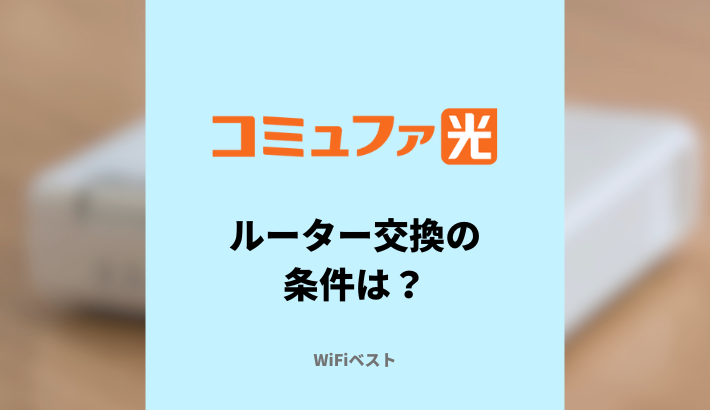 コミュファ光

ルーター交換の
条件は？

WiFiベスト